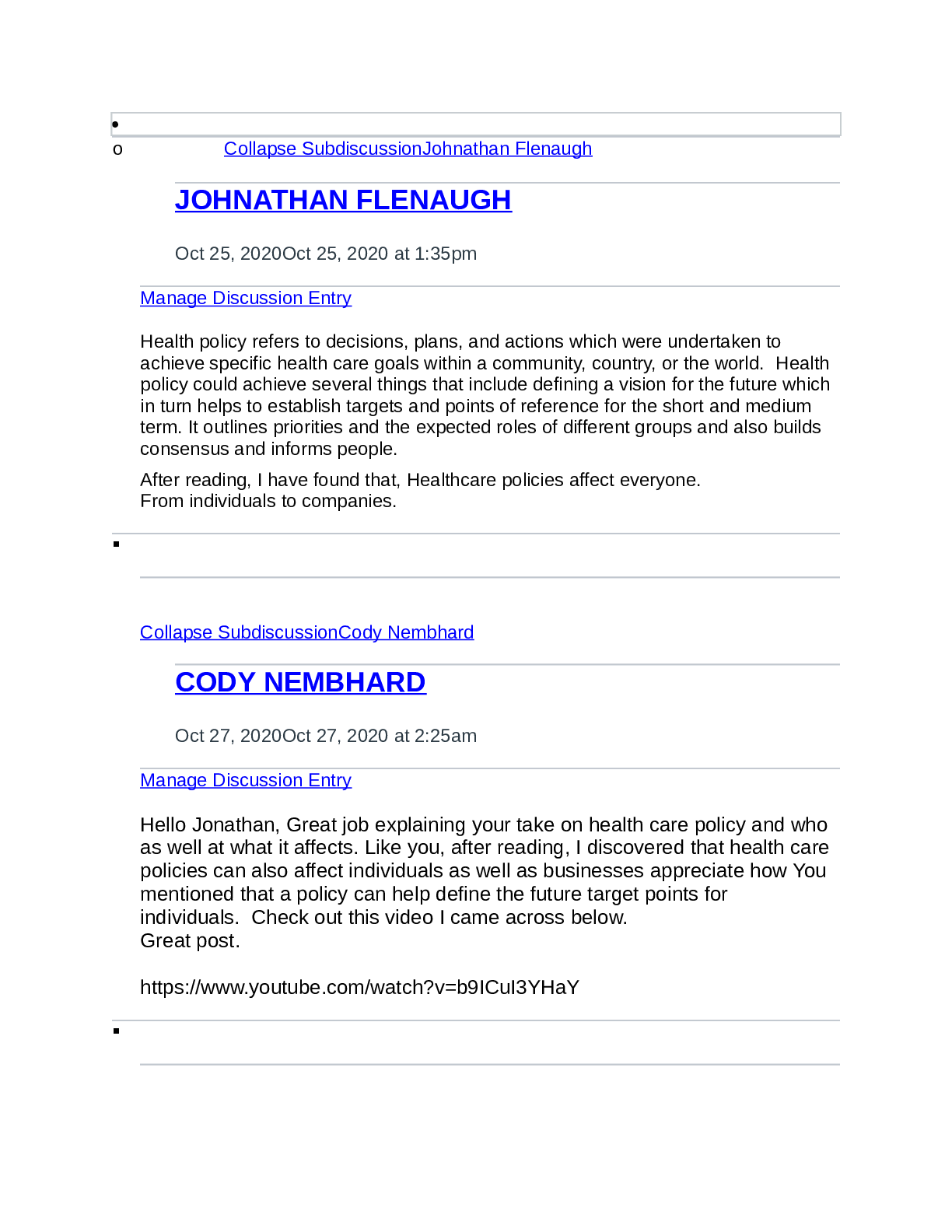 Collapse SubdiscussionJohnathan Flenaugh

JOHNATHAN FLENAUGH

Oct 25, 2020Oct 25, 2020 at 1:35pm

Manage Discussion Entry

Health policy refers to decisions, plans, and actions which were undertaken to achieve specific health care goals within a community, country, or the world. Health policy could achieve several things that include defining a vision for the future which in turn helps to establish targets and points of reference for the short and medium term. It outlines priorities and the expected roles of different groups and also builds consensus and informs people.

After reading, I have found that, Healthcare policies affect everyone.
From individuals to companies.

Collapse SubdiscussionCody Nembhard

CODY NEMBHARD

Oct 27, 2020Oct 27, 2020 at 2:25am

Manage Discussion Entry

Hello Jonathan, Great job explaining your take on health care policy and who as well at what it affects. Like you, after reading, I discovered that health care policies can also affect individuals as well as businesses appreciate how You mentioned that a policy can help define the future target points for individuals. Check out this video I came across below.
Great post.

https://www.youtube.com/watch?v=b9ICuI3YHaY